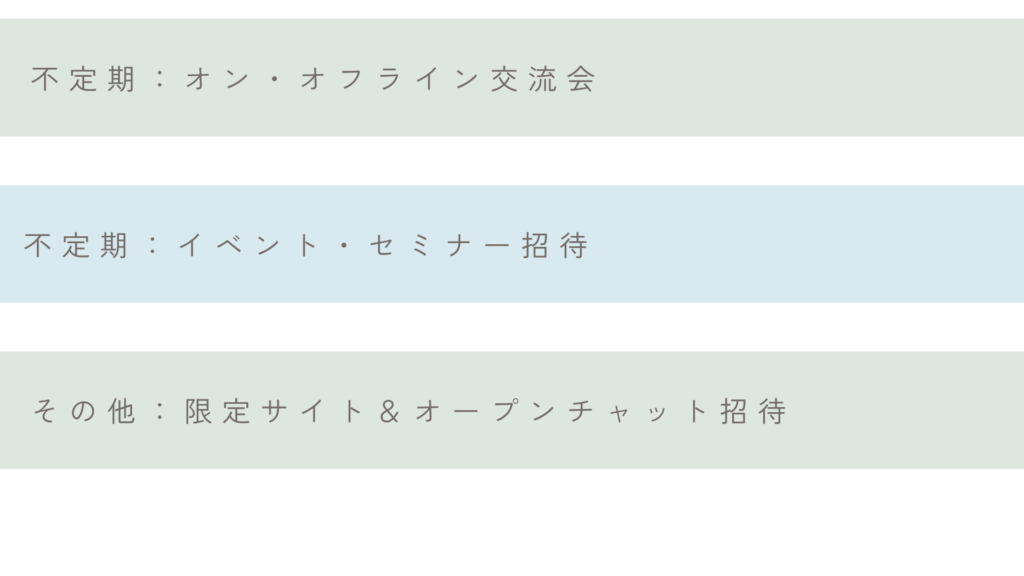 不定期：オン・オフライン交流会

不定期：イベント・セミナー招待

その他：限定サイト＆オープンチャット招待